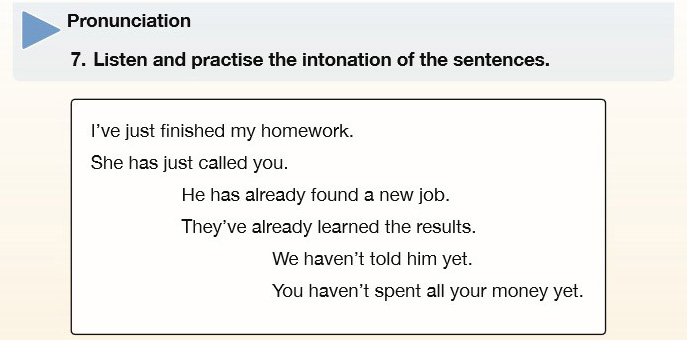 Pronunciation

7. Listen and practise the intonation of the sentences.

I've just finished my homework.

She has just called you.

He has already found a new job.

They've already learned the results.

We haven't told him yet.

You haven't spent all your money yet.